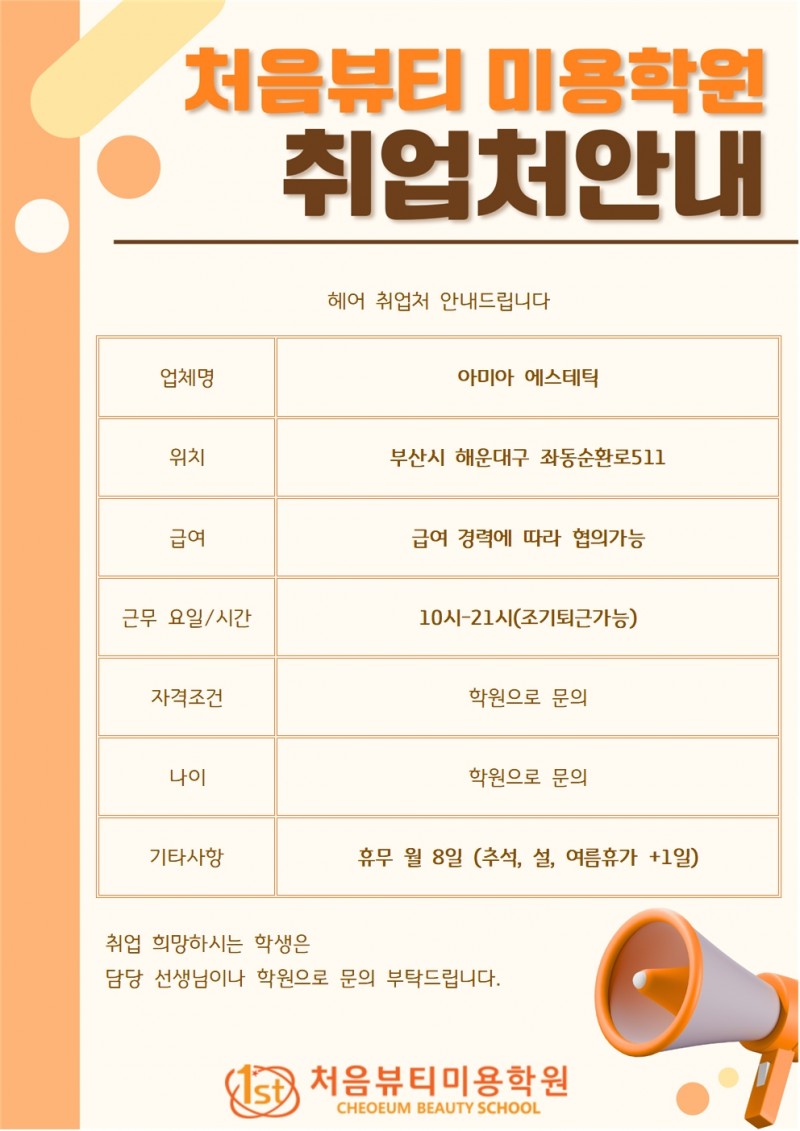 처음뷰티 미용학원
취업처안내

헤어 취업처 안내드립니다

| 업체명 | 아미아 에스테틱 |
|---|---|
| 위치 | 부산시 해운대구 좌동순환로511 |
| 급여 | 급여 경력에 따라 협의가능 |
| 근무 요일/시간 | 10시-21시(조기퇴근가능) |
| 자격조건 | 학원으로 문의 |
| 나이 | 학원으로 문의 |
| 기타사항 | 휴무 월 8일 (추석, 설, 여름휴가 +1일) |

취업 희망하시는 학생은
담당 선생님이나 학원으로 문의 부탁드립니다.

1st 처음뷰티미용학원
CHEOEUM BEAUTY SCHOOL